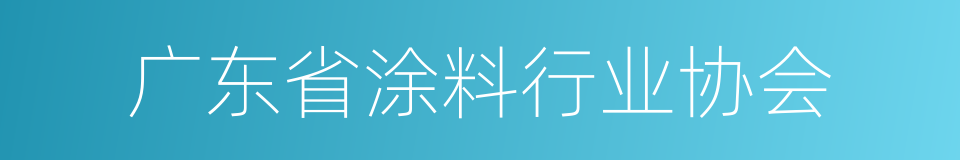 广东省涂料行业协会